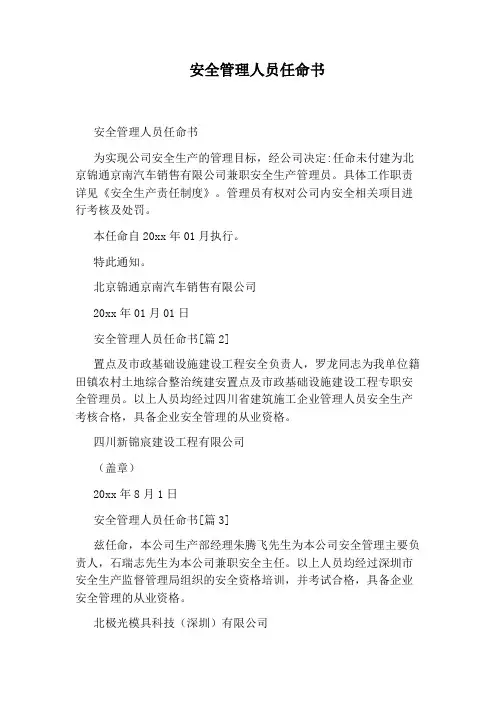 安全管理人员任命书

安全管理人员任命书

为实现公司安全生产的管理目标，经公司决定:任命未付建为北京锦通京南汽车销售有限公司兼职安全生产管理员。具体工作职责详见《安全生产责任制度》。管理员有权对公司内安全相关项目进行考核及处罚。

本任命自20xx年01月执行。

特此通知。

北京锦通京南汽车销售有限公司

20xx年01月01日

安全管理人员任命书[篇2]

置点及市政基础设施建设工程安全负责人，罗龙同志为我单位籍田镇农村土地综合整治统建安置点及市政基础设施建设工程专职安全管理员。以上人员均经过四川省建筑施工企业管理人员安全生产考核合格，具备企业安全管理的从业资格。

四川新锦宸建设工程有限公司

（盖章）

20xx年8月1日

安全管理人员任命书[篇3]

兹任命，本公司生产部经理朱腾飞先生为本公司安全管理主要负责人，石瑞志先生为本公司兼职安全主任。以上人员均经过深圳市安全生产监督管理局组织的安全资格培训，并考试合格，具备企业安全管理的从业资格。

北极光模具科技（深圳）有限公司